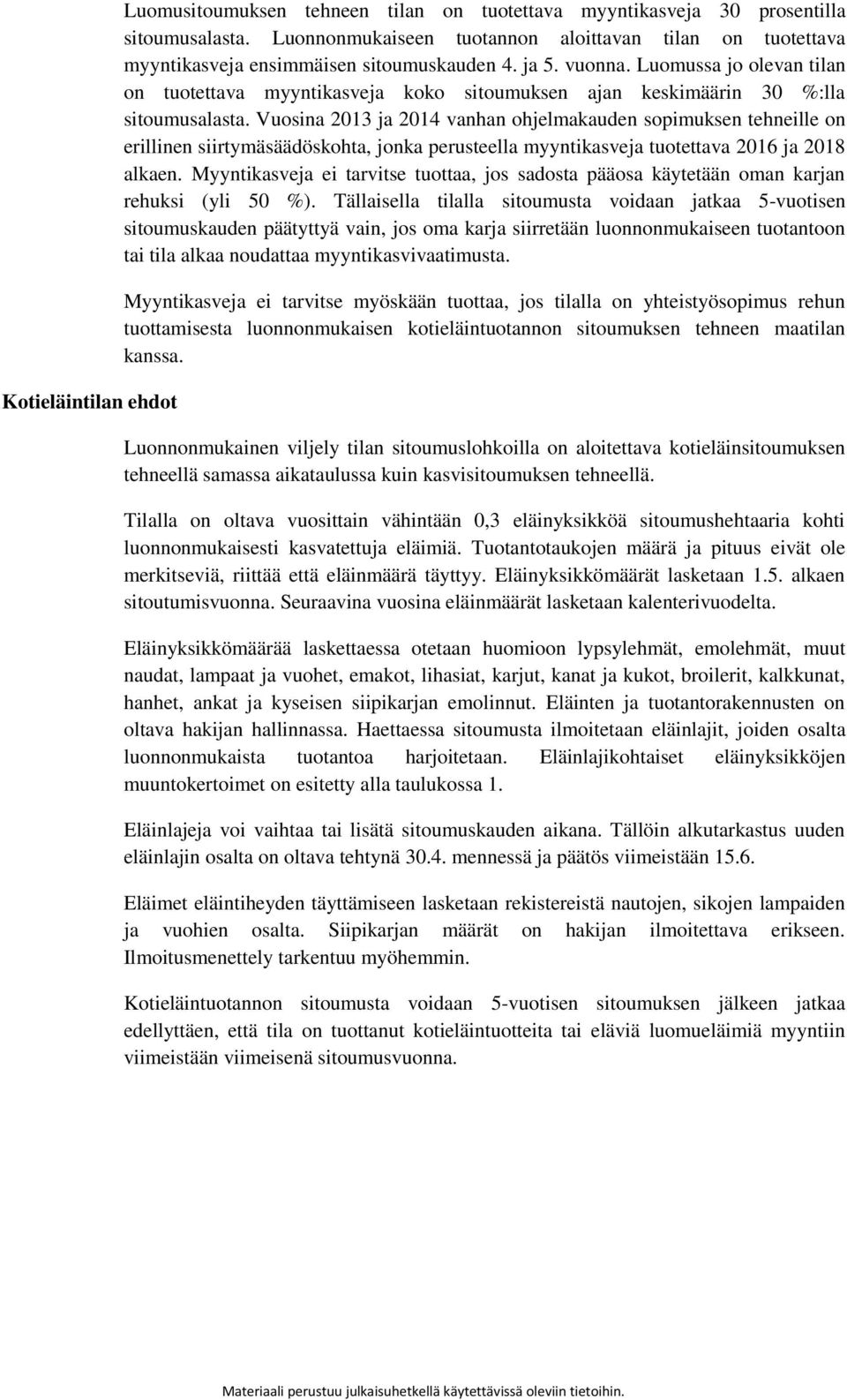 Luomusitoumuksen tehneen tilan on tuotettava myyntikasveja 30 prosentilla sitoumusalasta. Luonnonmukaiseen tuotannon aloittavan tilan on tuotettava myyntikasveja ensimmäisen sitoumuskauden 4. ja 5. vuonna. Luomussa jo olevan tilan on tuotettava myyntikasveja koko sitoumuksen ajan keskimäärin 30 %:lla sitoumusalasta. Vuosina 2013 ja 2014 vanhan ohjelmakauden sopimuksen tehneille on erillinen siirtymäsäädöskohta, jonka perusteella myyntikasveja tuotettava 2016 ja 2018 alkaen. Myyntikasveja ei tarvitse tuottaa, jos sadosta pääosa käytetään oman karjan rehuksi (yli 50 %). Tällaisella tilalla sitoumusta voidaan jatkaa 5-vuotisen sitoumuskauden päätyttyä vain, jos oma karja siirretään luonnonmukaiseen tuotantoon tai tila alkaa noudattaa myyntikasvivaatimusta.

Myyntikasveja ei tarvitse myöskään tuottaa, jos tilalla on yhteistyösopimus rehun tuottamisesta luonnonmukaisen kotieläintuotannon sitoumuksen tehneen maatilan kanssa.

Kotieläintilan ehdot

Luonnonmukainen viljely tilan sitoumuslohkoilla on aloitettava kotieläinsitoumuksen tehneellä samassa aikataulussa kuin kasvisitoumuksen tehneellä.

Tilalla on oltava vuosittain vähintään 0,3 eläinyksikköä sitoumushehtaaria kohti luonnonmukaisesti kasvatettuja eläimiä. Tuotantotaukojen määrä ja pituus eivät ole merkitseviä, riittää että eläinmäärä täyttyy. Eläinyksikkömäärät lasketaan 1.5. alkaen sitoutumisvuonna. Seuraavina vuosina eläinmäärät lasketaan kalenterivuodelta.

Eläinyksikkömäärää laskettaessa otetaan huomioon lypsylehmät, emolehmät, muut naudat, lampaat ja vuohet, emakot, lihasiat, karjut, kanat ja kukot, broilerit, kalkkunat, hanhet, ankat ja kyseisen siipikarjan emolinnut. Eläinten ja tuotantorakennusten on oltava hakijan hallinnassa. Haettaessa sitoumusta ilmoitetaan eläinlajit, joiden osalta luonnonmukaista tuotantoa harjoitetaan. Eläinlajikohtaiset eläinyksikköjen muuntokertoimet on esitetty alla taulukossa 1.

Eläinlajeja voi vaihtaa tai lisätä sitoumuskauden aikana. Tällöin alkutarkastus uuden eläinlajin osalta on oltava tehtynä 30.4. mennessä ja päätös viimeistään 15.6.

Eläimet eläintiheyden täyttämiseen lasketaan rekistereistä nautojen, sikojen lampaiden ja vuohien osalta. Siipikarjan määrät on hakijan ilmoitettava erikseen. Ilmoitusmenettely tarkentuu myöhemmin.

Kotieläintuotannon sitoumusta voidaan 5-vuotisen sitoumuksen jälkeen jatkaa edellyttäen, että tila on tuottanut kotieläintuotteita tai eläviä luomueläimiä myyntiin viimeistään viimeisenä sitoumusvuonna.

Materiaali perustuu julkaisuhetkellä käytettävissä oleviin tietoihin.